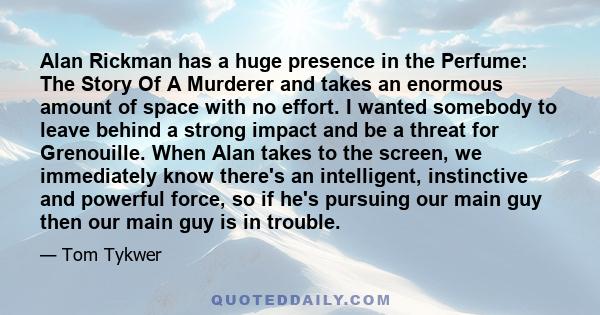 Alan Rickman has a huge presence in the Perfume: The Story Of A Murderer and takes an enormous amount of space with no effort. I wanted somebody to leave behind a strong impact and be a threat for Grenouille. When Alan takes to the screen, we immediately know there's an intelligent, instinctive and powerful force, so if he's pursuing our main guy then our main guy is in trouble.

— Tom Tykwer

QUOTEDDAILY.COM